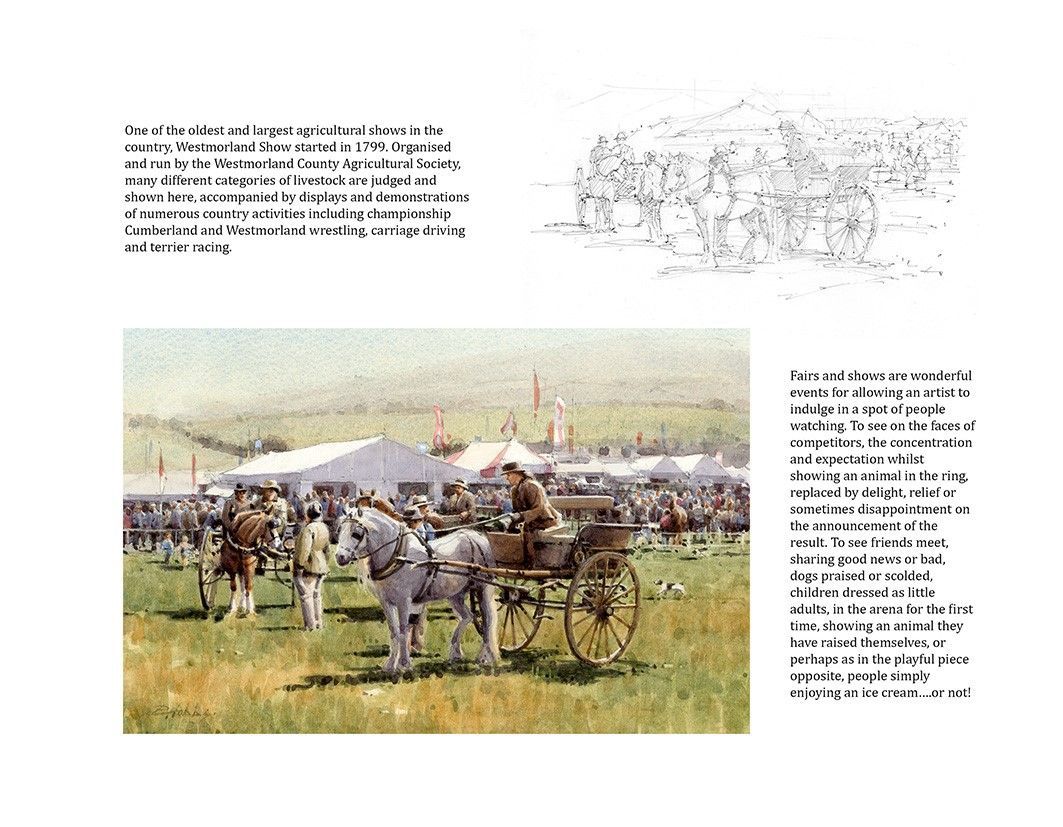 One of the oldest and largest agricultural shows in the country, Westmorland Show started in 1799. Organised and run by the Westmorland County Agricultural Society, many different categories of livestock are judged and shown here, accompanied by displays and demonstrations of numerous country activities including championship Cumberland and Westmorland wrestling, carriage driving and terrier racing.

Fairs and shows are wonderful events for allowing an artist to indulge in a spot of people watching. To see on the faces of competitors, the concentration and expectation whilst showing an animal in the ring, replaced by delight, relief or sometimes disappointment on the announcement of the result. To see friends meet, sharing good news or bad, dogs praised or scolded, children dressed as little adults, in the arena for the first time, showing an animal they have raised themselves, or perhaps as in the playful piece opposite, people simply enjoying an ice cream....or not!